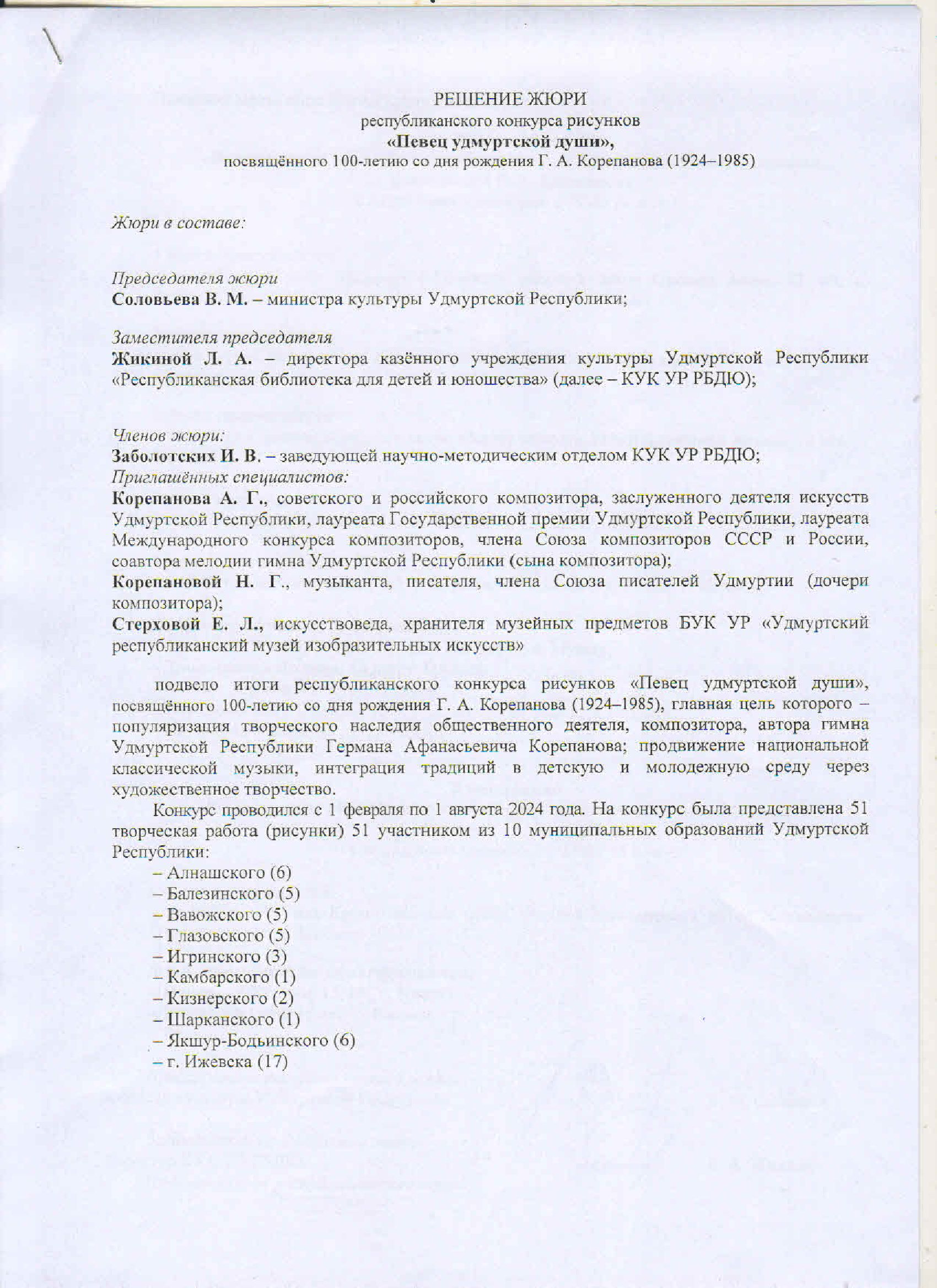 РЕШЕНИЕ ЖЮРИ
республиканского конкурса рисунков
«Певец удмуртской души»,
посвящённого 100-летию со дня рождения Г. А. Корепанова (1924–1985)

Жюри в составе:

Председателя жюри
Соловьева В. М. – министра культуры Удмуртской Республики;

Заместителя председателя
Жикиной Л. А. – директора казённого учреждения культуры Удмуртской Республики «Республиканская библиотека для детей и юношества» (далее – КУК УР РБДЮ);

Членов жюри:
Заболотских И. В. – заведующей научно-методическим отделом КУК УР РБДЮ;
Приглашённых специалистов:
Корепанова А. Г., советского и российского композитора, заслуженного деятеля искусств Удмуртской Республики, лауреата Государственной премии Удмуртской Республики, лауреата Международного конкурса композиторов, члена Союза композиторов СССР и России, соавтора мелодии гимна Удмуртской Республики (сына композитора);
Корепановой Н. Г., музыканта, писателя, члена Союза писателей Удмуртии (дочери композитора);
Стерховой Е. Л., искусствоведа, хранителя музейных предметов БУК УР «Удмуртский республиканский музей изобразительных искусств»

подвело итоги республиканского конкурса рисунков «Певец удмуртской души», посвящённого 100-летию со дня рождения Г. А. Корепанова (1924–1985), главная цель которого – популяризация творческого наследия общественного деятеля, композитора, автора гимна Удмуртской Республики Германа Афанасьевича Корепанова; продвижение национальной классической музыки, интеграция традиций в детскую и молодежную среду через художественное творчество.

Конкурс проводился с 1 февраля по 1 августа 2024 года. На конкурс была представлена 51 творческая работа (рисунки) 51 участником из 10 муниципальных образований Удмуртской Республики:
– Алнашского (6)
– Балезинского (5)
– Вавожского (5)
– Глазовского (5)
– Игринского (3)
– Камбарского (1)
– Кизнерского (2)
– Шарканского (1)
– Якшур-Бодьинского (6)
– г. Ижевска (17)